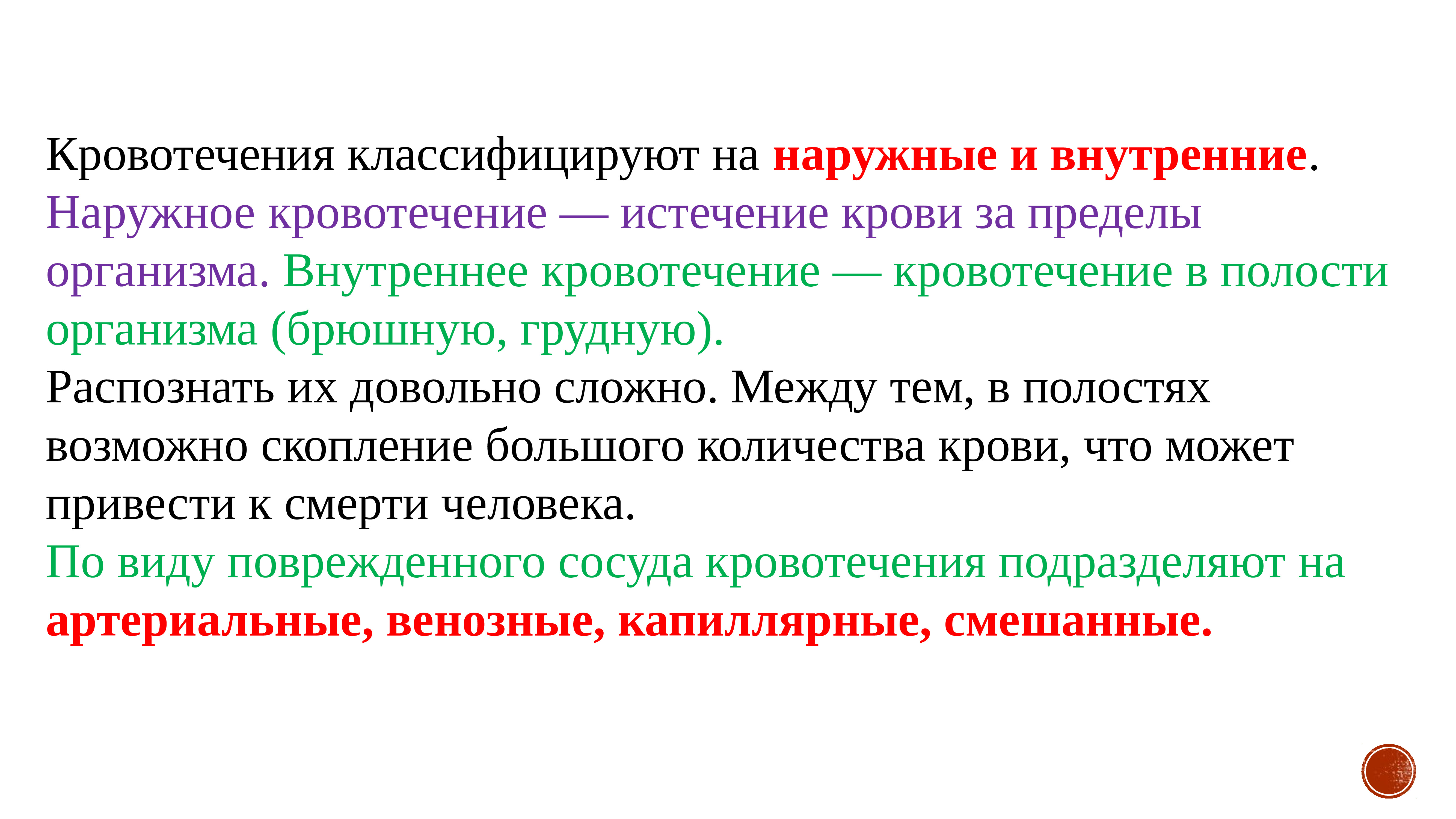 Кровотечения классифицируют на наружные и внутренние.
Наружное кровотечение — истечение крови за пределы организма. Внутреннее кровотечение — кровотечение в полости организма (брюшную, грудную).
Распознать их довольно сложно. Между тем, в полостях возможно скопление большого количества крови, что может привести к смерти человека.
По виду поврежденного сосуда кровотечения подразделяют на артериальные, венозные, капиллярные, смешанные.